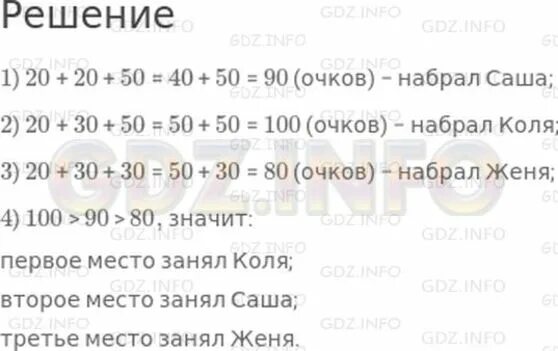 Решение

1) $20 + 20 + 50 = 40 + 50 = 90$ (очков) – набрал Саша;

2) $20 + 30 + 50 = 50 + 50 = 100$ (очков) – набрал Коля;

3) $20 + 30 + 30 = 50 + 30 = 80$ (очков) – набрал Женя;

4) $100 > 90 > 80$, значит:

первое место занял Коля;

второе место занял Саша;

третье место занял Женя.

GDZ.INFO